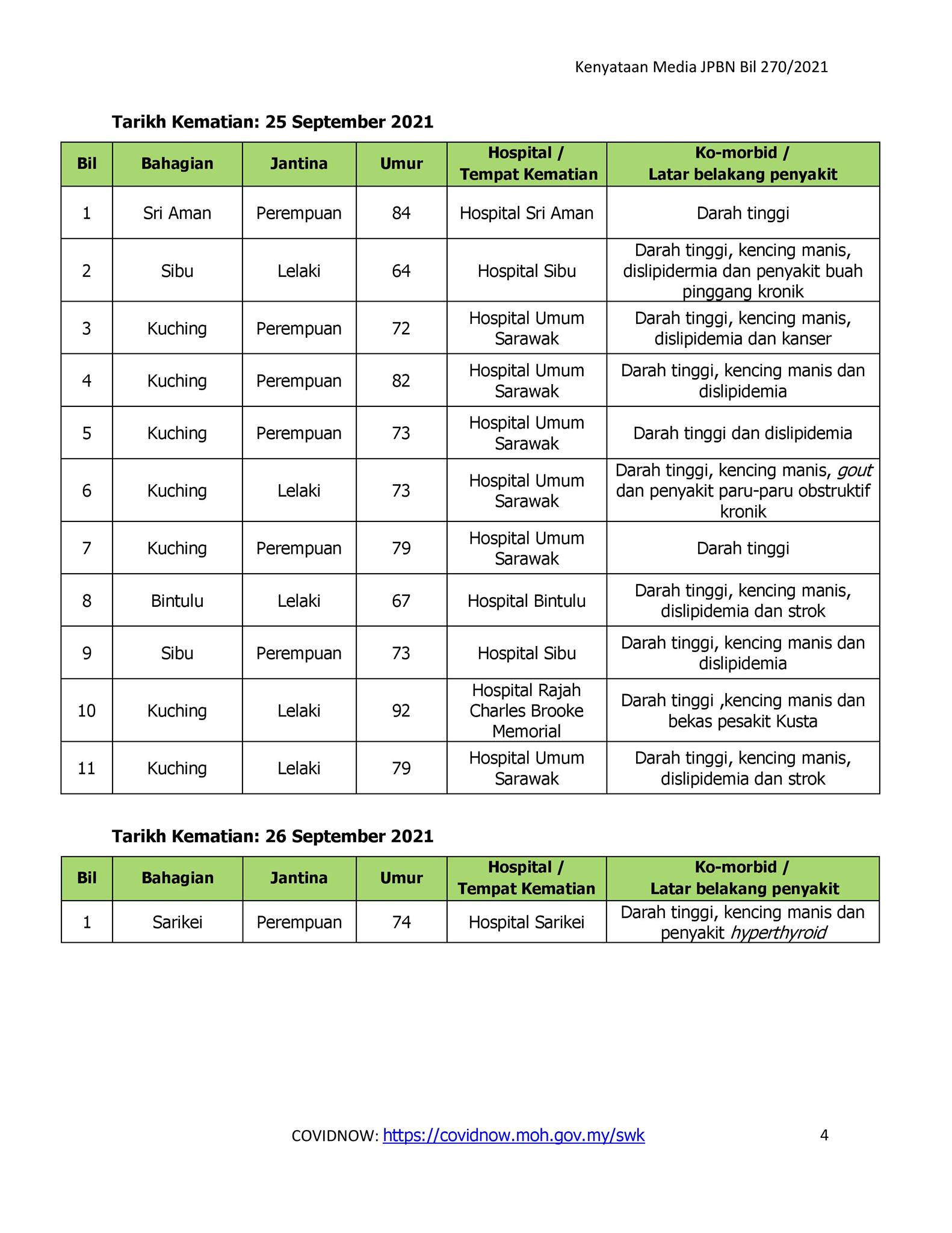 Kenyataan Media JPBN Bil 270/2021

Tarikh Kematian: 25 September 2021

| Bil | Bahagian | Jantina | Umur | Hospital / Tempat Kematian | Ko-morbid / Latar belakang penyakit |
|---|---|---|---|---|---|
| 1 | Sri Aman | Perempuan | 84 | Hospital Sri Aman | Darah tinggi |
| 2 | Sibu | Lelaki | 64 | Hospital Sibu | Darah tinggi, kencing manis, dislipidermia dan penyakit buah pinggang kronik |
| 3 | Kuching | Perempuan | 72 | Hospital Umum Sarawak | Darah tinggi, kencing manis, dislipidemia dan kanser |
| 4 | Kuching | Perempuan | 82 | Hospital Umum Sarawak | Darah tinggi, kencing manis dan dislipidemia |
| 5 | Kuching | Perempuan | 73 | Hospital Umum Sarawak | Darah tinggi dan dislipidemia |
| 6 | Kuching | Lelaki | 73 | Hospital Umum Sarawak | Darah tinggi, kencing manis, gout dan penyakit paru-paru obstruktif kronik |
| 7 | Kuching | Perempuan | 79 | Hospital Umum Sarawak | Darah tinggi |
| 8 | Bintulu | Lelaki | 67 | Hospital Bintulu | Darah tinggi, kencing manis, dislipidemia dan strok |
| 9 | Sibu | Perempuan | 73 | Hospital Sibu | Darah tinggi, kencing manis dan dislipidemia |
| 10 | Kuching | Lelaki | 92 | Hospital Rajah Charles Brooke Memorial | Darah tinggi ,kencing manis dan bekas pesakit Kusta |
| 11 | Kuching | Lelaki | 79 | Hospital Umum Sarawak | Darah tinggi, kencing manis, dislipidemia dan strok |

Tarikh Kematian: 26 September 2021

| Bil | Bahagian | Jantina | Umur | Hospital / Tempat Kematian | Ko-morbid / Latar belakang penyakit |
|---|---|---|---|---|---|
| 1 | Sarikei | Perempuan | 74 | Hospital Sarikei | Darah tinggi, kencing manis dan penyakit hyperthyroid |

COVIDNOW: https://covidnow.moh.gov.my/swk 4